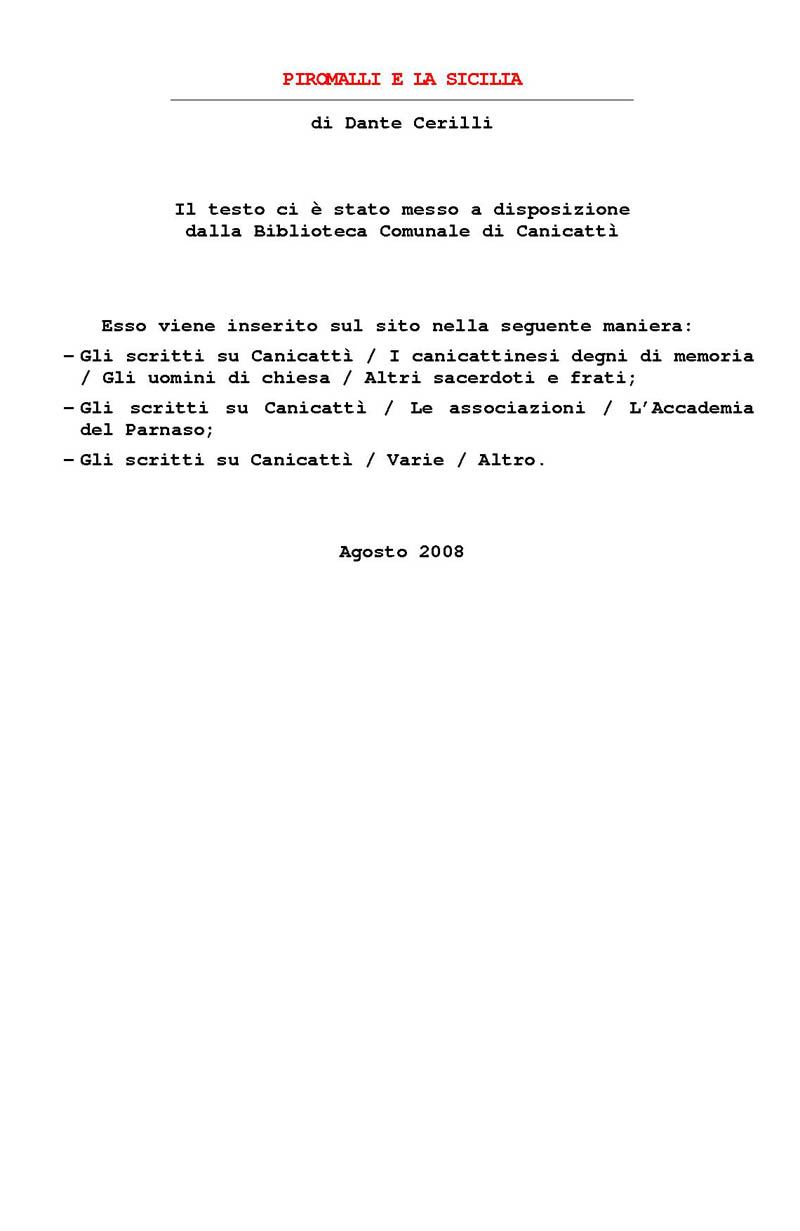 PIROMALLI E LA SICILIA

di Dante Cerilli

Il testo ci è stato messo a disposizione dalla Biblioteca Comunale di Canicattì

Esso viene inserito sul sito nella seguente maniera:

– Gli scritti su Canicattì / I canicattinesi degni di memoria / Gli uomini di chiesa / Altri sacerdoti e frati;

– Gli scritti su Canicattì / Le associazioni / L'Accademia del Parnaso;

– Gli scritti su Canicattì / Varie / Altro.

Agosto 2008